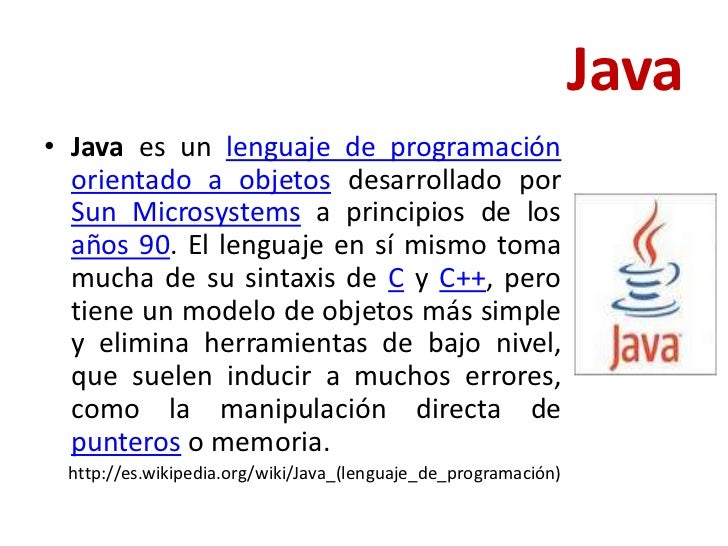 Java

• Java es un lenguaje de programación orientado a objetos desarrollado por Sun Microsystems a principios de los años 90. El lenguaje en sí mismo toma mucha de su sintaxis de C y C++, pero tiene un modelo de objetos más simple y elimina herramientas de bajo nivel, que suelen inducir a muchos errores, como la manipulación directa de punteros o memoria.

http://es.wikipedia.org/wiki/Java_(lenguaje_de_programación)

Java